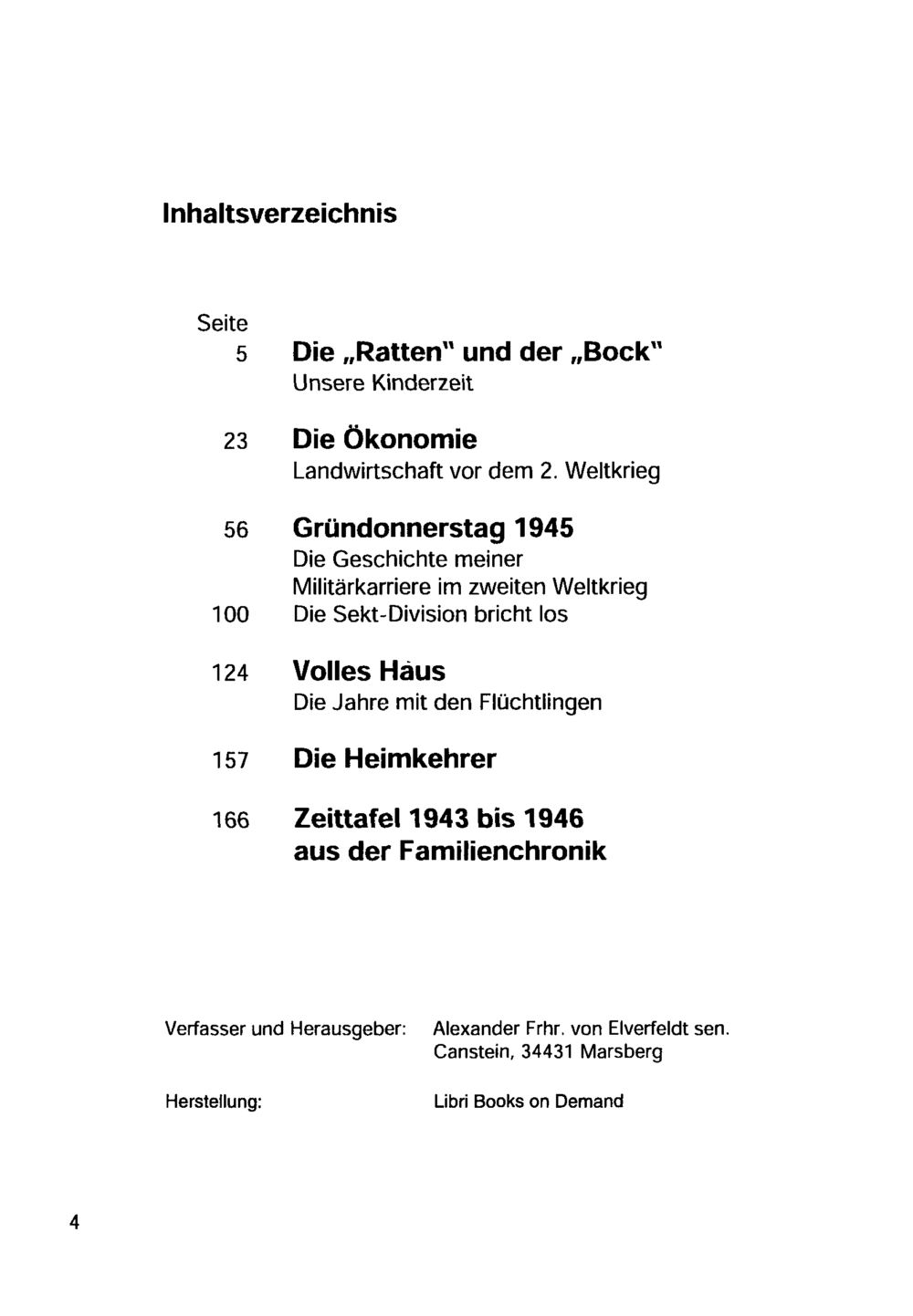 Inhaltsverzeichnis

Seite
5 Die „Ratten" und der „Bock"
Unsere Kinderzeit

23 Die Ökonomie
Landwirtschaft vor dem 2. Weltkrieg

56 Gründonnerstag 1945
Die Geschichte meiner
Militärkarriere im zweiten Weltkrieg
100 Die Sekt-Division bricht los

124 Volles Haus
Die Jahre mit den Flüchtlingen

157 Die Heimkehrer

166 Zeittafel 1943 bis 1946
aus der Familienchronik

Verfasser und Herausgeber: Alexander Frhr. von Elverfeldt sen.
Canstein, 34431 Marsberg

Herstellung: Libri Books on Demand

4